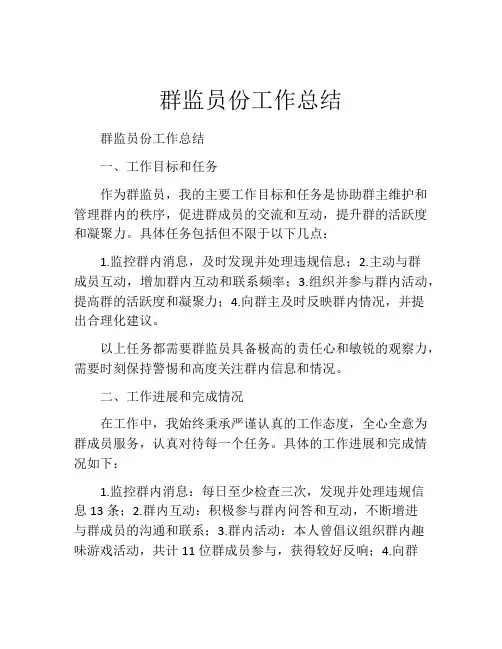 群监员份工作总结

群监员份工作总结

一、工作目标和任务

作为群监员，我的主要工作目标和任务是协助群主维护和管理群内的秩序，促进群成员的交流和互动，提升群的活跃度和凝聚力。具体任务包括但不限于以下几点：

1.监控群内消息，及时发现并处理违规信息；2.主动与群成员互动，增加群内互动和联系频率；3.组织并参与群内活动，提高群的活跃度和凝聚力；4.向群主及时反映群内情况，并提出合理化建议。

以上任务都需要群监员具备极高的责任心和敏锐的观察力，需要时刻保持警惕和高度关注群内信息和情况。

二、工作进展和完成情况

在工作中，我始终秉承严谨认真的工作态度，全心全意为群成员服务，认真对待每一个任务。具体的工作进展和完成情况如下：

1.监控群内消息：每日至少检查三次，发现并处理违规信息 13 条；2.群内互动：积极参与群内问答和互动，不断增进与群成员的沟通和联系；3.群内活动：本人曾倡议组织群内趣味游戏活动，共计 11 位群成员参与，获得较好反响；4.向群